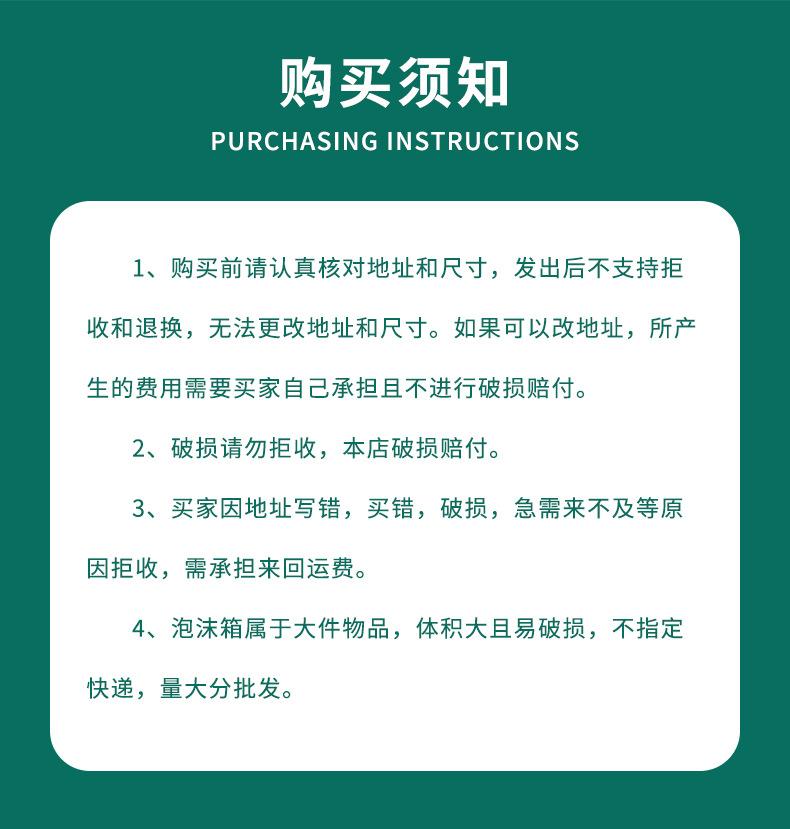 购买须知
PURCHASING INSTRUCTIONS

1、购买前请认真核对地址和尺寸，发出后不支持拒收和退换，无法更改地址和尺寸。如果可以改地址，所产生的费用需要买家自己承担且不进行破损赔付。

2、破损请勿拒收，本店破损赔付。

3、买家因地址写错，买错，破损，急需来不及等原因拒收，需承担来回运费。

4、泡沫箱属于大件物品，体积大且易破损，不指定快递，量大分批发。